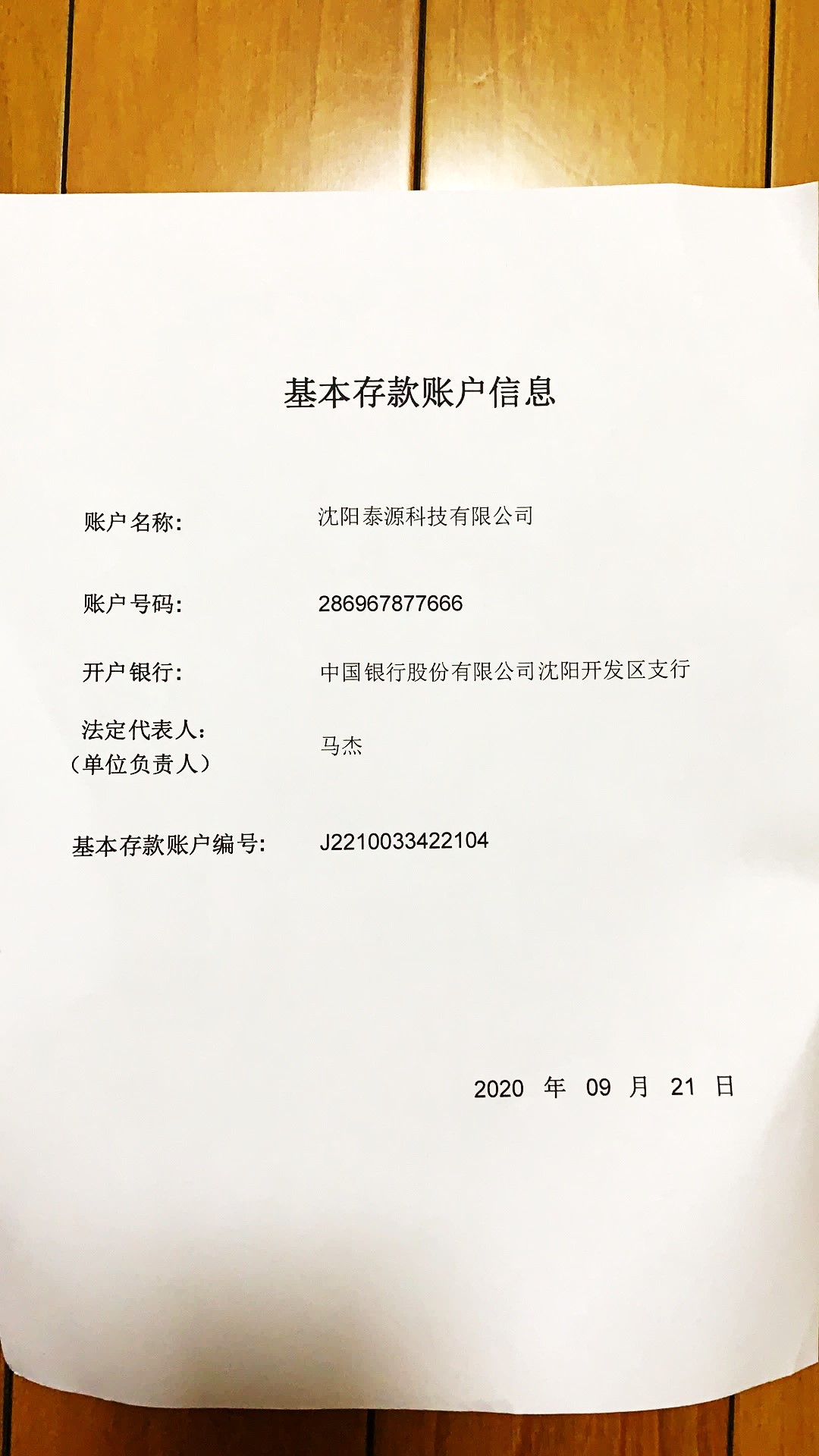 基本存款账户信息

账户名称: 沈阳泰源科技有限公司

账户号码: 286967877666

开户银行: 中国银行股份有限公司沈阳开发区支行

法定代表人:
（单位负责人） 马杰

基本存款账户编号: J2210033422104

2020 年 09 月 21 日